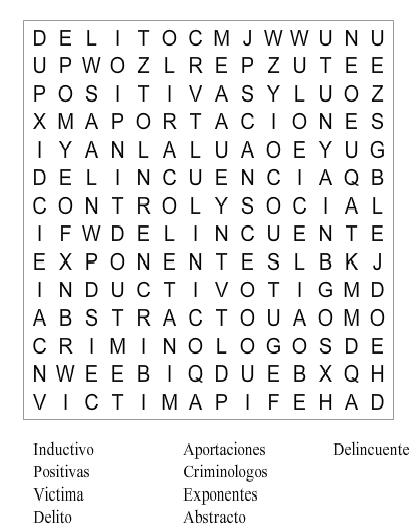 D E L I T O C M J W W U N U
U P W O Z L R E P Z U T E E
P O S I T I V A S Y L U O Z
X M A P O R T A C I O N E S
I Y A N L A L U A O E Y U G
D E L I N C U E N C I A Q B
C O N T R O L Y S O C I A L
I F W D E L I N C U E N T E
E X P O N E N T E S L B K J
I N D U C T I V O T I G M D
A B S T R A C T O U A O M O
C R I M I N O L O G O S D E
N W E E B I Q D U E B X Q H
V I C T I M A P I F E H A D

Inductivo
Positivas
Victima
Delito

Aportaciones
Criminologos
Exponentes
Abstracto

Delincuente